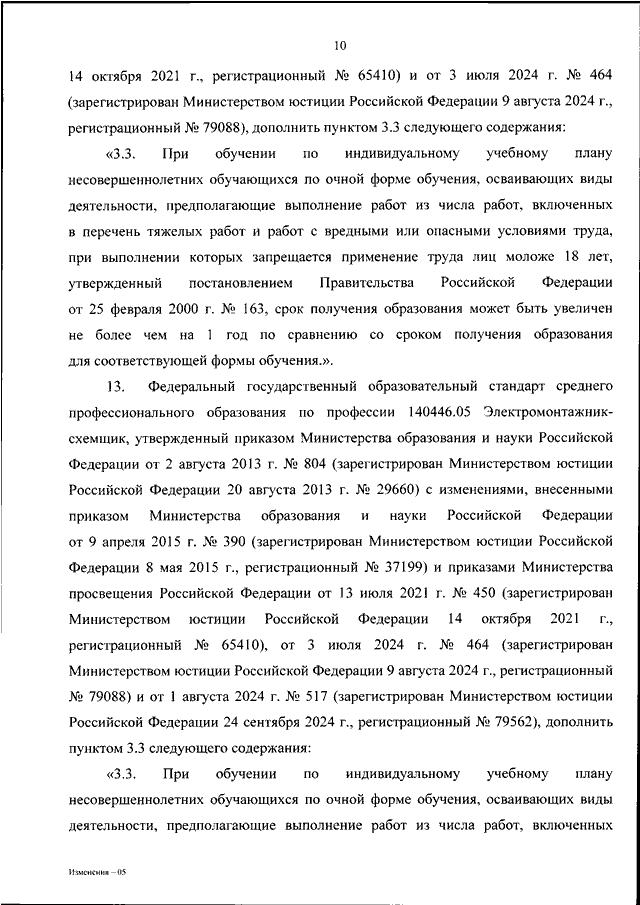 10

14 октября 2021 г., регистрационный № 65410) и от 3 июля 2024 г. № 464 (зарегистрирован Министерством юстиции Российской Федерации 9 августа 2024 г., регистрационный № 79088), дополнить пунктом 3.3 следующего содержания:

«3.3. При обучении по индивидуальному учебному плану несовершеннолетних обучающихся по очной форме обучения, осваивающих виды деятельности, предполагающие выполнение работ из числа работ, включенных в перечень тяжелых работ и работ с вредными или опасными условиями труда, при выполнении которых запрещается применение труда лиц моложе 18 лет, утвержденный постановлением Правительства Российской Федерации от 25 февраля 2000 г. № 163, срок получения образования может быть увеличен не более чем на 1 год по сравнению со сроком получения образования для соответствующей формы обучения.».

13. Федеральный государственный образовательный стандарт среднего профессионального образования по профессии 140446.05 Электромонтажник-схемщик, утвержденный приказом Министерства образования и науки Российской Федерации от 2 августа 2013 г. № 804 (зарегистрирован Министерством юстиции Российской Федерации 20 августа 2013 г. № 29660) с изменениями, внесенными приказом Министерства образования и науки Российской Федерации от 9 апреля 2015 г. № 390 (зарегистрирован Министерством юстиции Российской Федерации 8 мая 2015 г., регистрационный № 37199) и приказами Министерства просвещения Российской Федерации от 13 июля 2021 г. № 450 (зарегистрирован Министерством юстиции Российской Федерации 14 октября 2021 г., регистрационный № 65410), от 3 июля 2024 г. № 464 (зарегистрирован Министерством юстиции Российской Федерации 9 августа 2024 г., регистрационный № 79088) и от 1 августа 2024 г. № 517 (зарегистрирован Министерством юстиции Российской Федерации 24 сентября 2024 г., регистрационный № 79562), дополнить пунктом 3.3 следующего содержания:

«3.3. При обучении по индивидуальному учебному плану несовершеннолетних обучающихся по очной форме обучения, осваивающих виды деятельности, предполагающие выполнение работ из числа работ, включенных

Изменения – 05